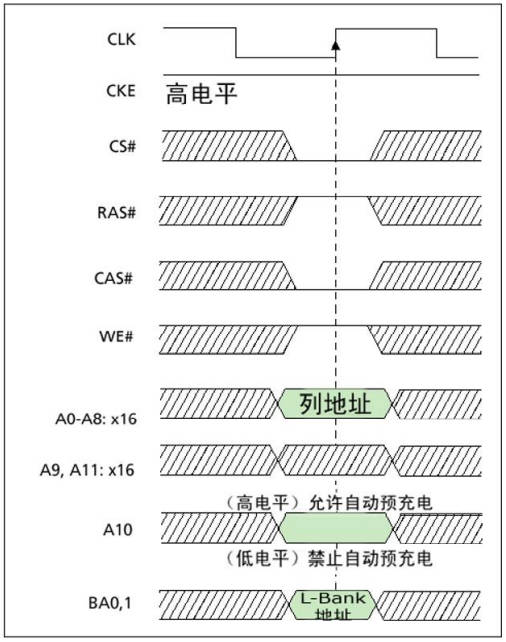 CLK

CKE 高电平

CS#

RAS#

CAS#

WE#

A0-A8: x16 列地址

A9, A11: x16

（高电平）允许自动预充电

A10

（低电平）禁止自动预充电

BA0,1 L-Bank 地址